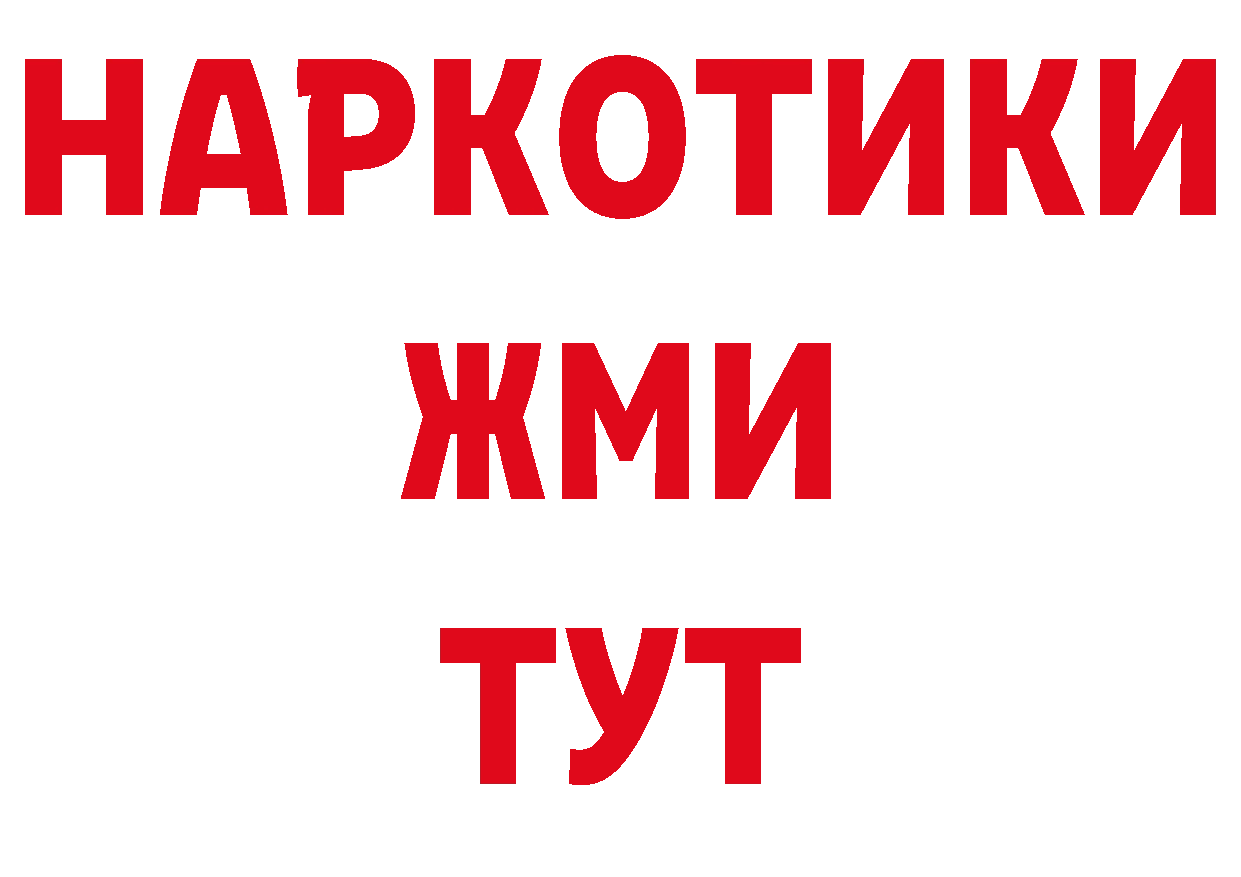 НАРКОТИКИ
ЖМИ
ТУТ